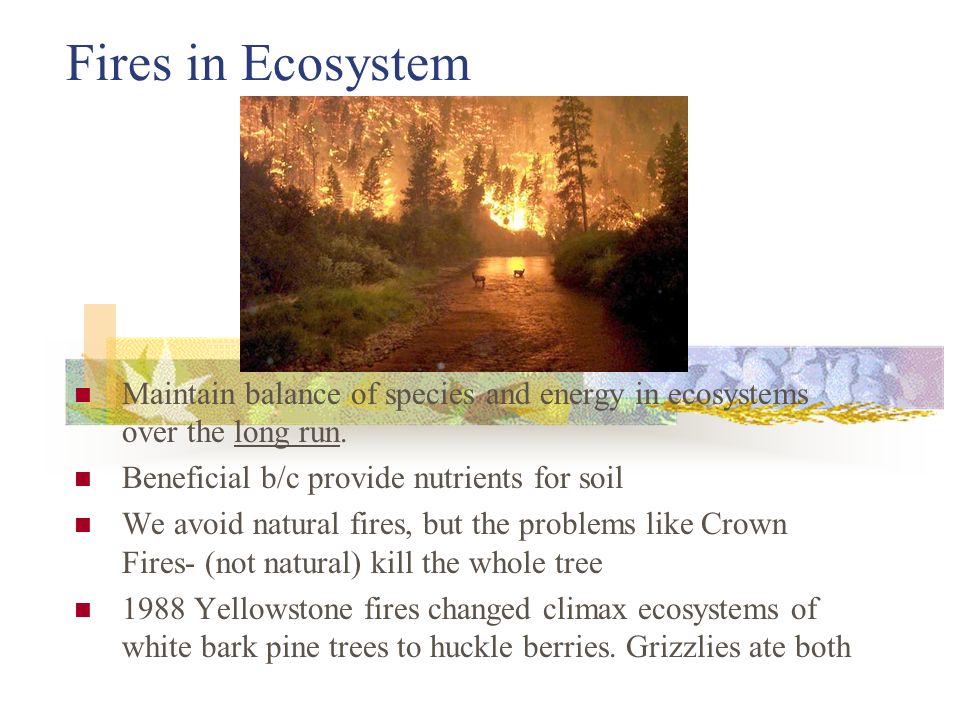 Fires in Ecosystem

- Maintain balance of species and energy in ecosystems over the long run.
- Beneficial b/c provide nutrients for soil
- We avoid natural fires, but the problems like Crown Fires- (not natural) kill the whole tree
- 1988 Yellowstone fires changed climax ecosystems of white bark pine trees to huckle berries. Grizzlies ate both